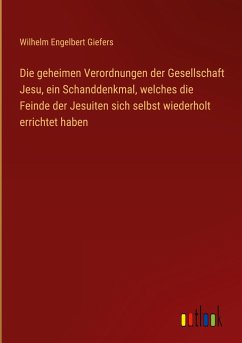 Wilhelm Engelbert Giefers

Die geheimen Verordnungen der Gesellschaft Jesu, ein Schanddenkmal, welches die Feinde der Jesuiten sich selbst wiederholt errichtet haben

outlook